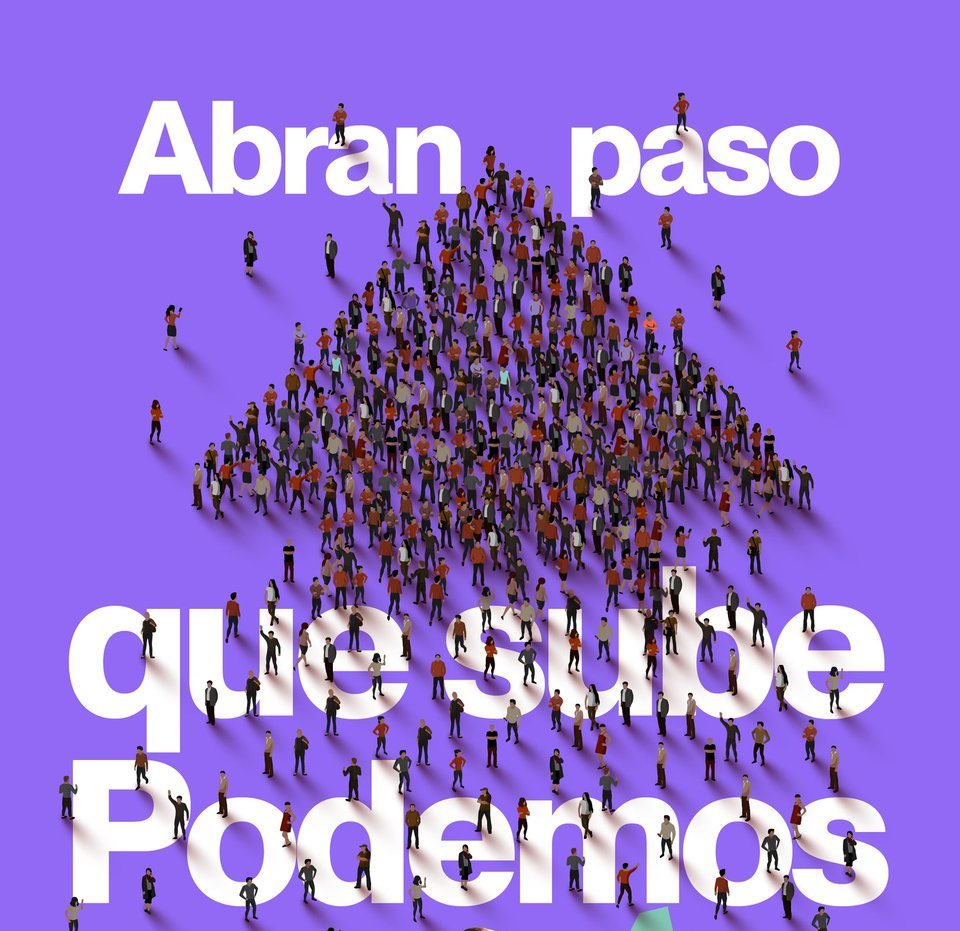 Abran paso

que sube Podemos